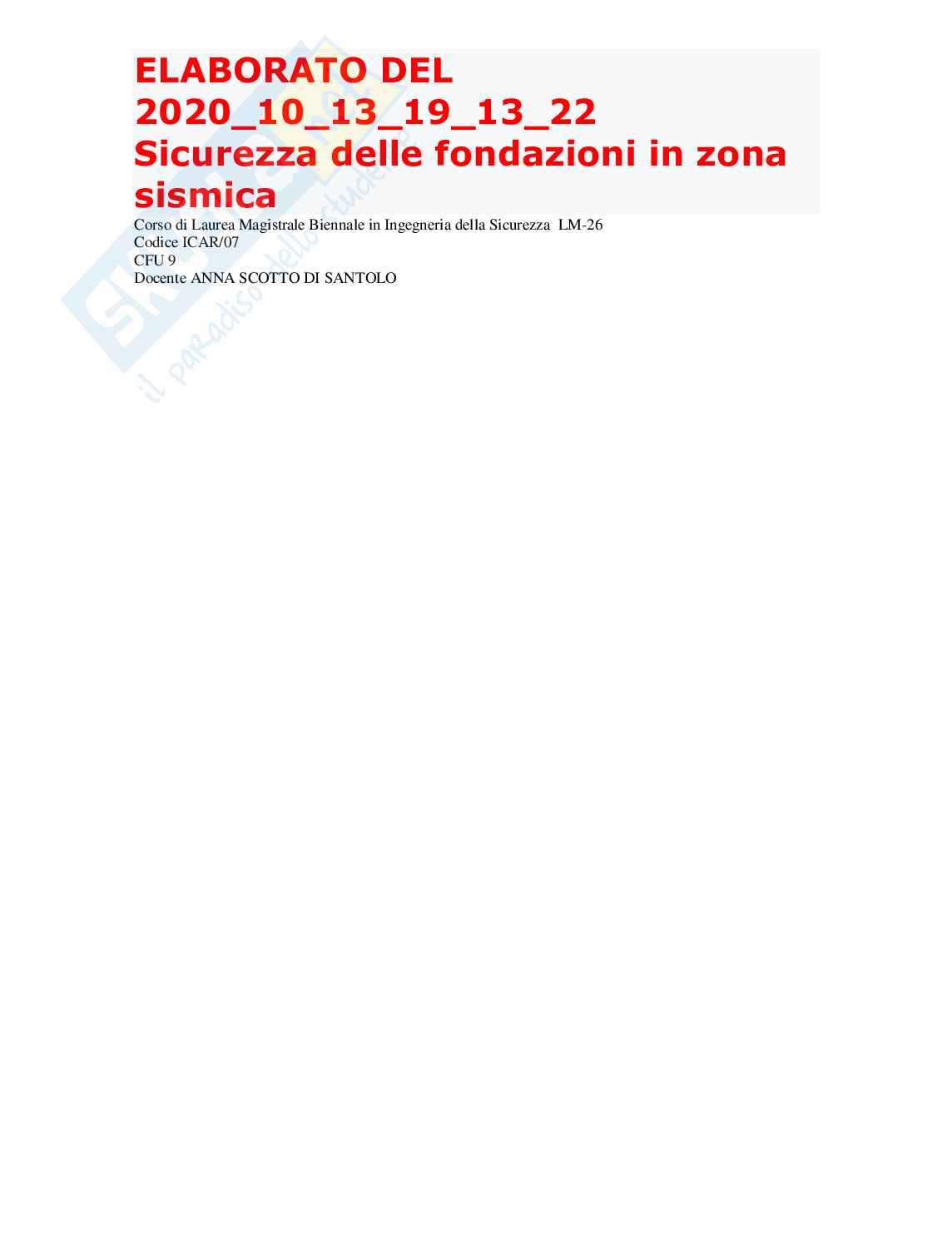 ELABORATO DEL 2020_10_13_19_13_22 Sicurezza delle fondazioni in zona sismica

Corso di Laurea Magistrale Biennale in Ingegneria della Sicurezza LM-26
Codice ICAR/07
CFU 9
Docente ANNA SCOTTO DI SANTOLO

Skuola.net
il paradiso dello studente